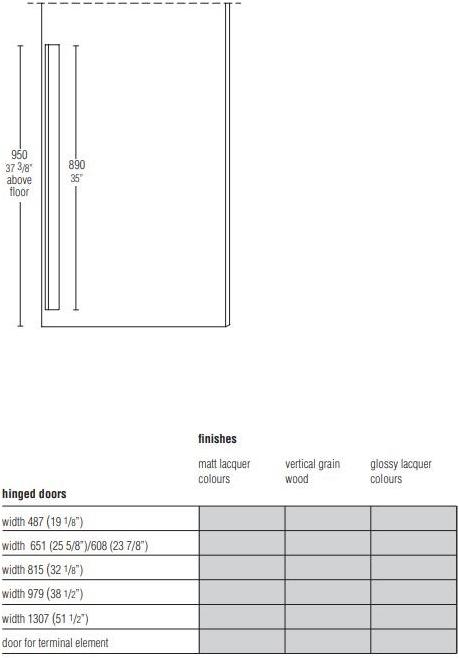 950
37 3/8"
above
floor

890
35"

finishes

| hinged doors | matt lacquer colours | vertical grain wood | glossy lacquer colours |
|---|---|---|---|
| width 487 (19 1/8") | | | |
| width 651 (25 5/8")/608 (23 7/8") | | | |
| width 815 (32 1/8") | | | |
| width 979 (38 1/2") | | | |
| width 1307 (51 1/2") | | | |
| door for terminal element | | | |